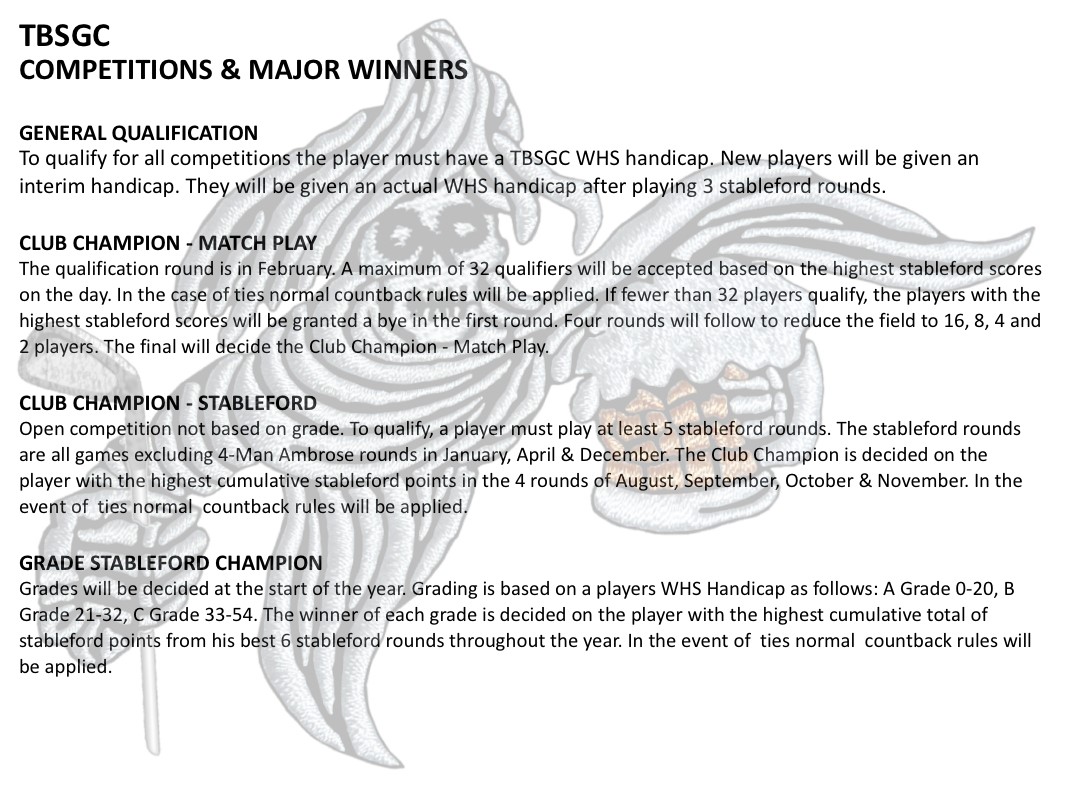 TBSGC
COMPETITIONS & MAJOR WINNERS

GENERAL QUALIFICATION
To qualify for all competitions the player must have a TBSGC WHS handicap. New players will be given an interim handicap. They will be given an actual WHS handicap after playing 3 stableford rounds.

CLUB CHAMPION - MATCH PLAY
The qualification round is in February. A maximum of 32 qualifiers will be accepted based on the highest stableford scores on the day. In the case of ties normal countback rules will be applied. If fewer than 32 players qualify, the players with the highest stableford scores will be granted a bye in the first round. Four rounds will follow to reduce the field to 16, 8, 4 and 2 players. The final will decide the Club Champion - Match Play.

CLUB CHAMPION - STABLEFORD
Open competition not based on grade. To qualify, a player must play at least 5 stableford rounds. The stableford rounds are all games excluding 4-Man Ambrose rounds in January, April & December. The Club Champion is decided on the player with the highest cumulative stableford points in the 4 rounds of August, September, October & November. In the event of ties normal countback rules will be applied.

GRADE STABLEFORD CHAMPION
Grades will be decided at the start of the year. Grading is based on a players WHS Handicap as follows: A Grade 0-20, B Grade 21-32, C Grade 33-54. The winner of each grade is decided on the player with the highest cumulative total of stableford points from his best 6 stableford rounds throughout the year. In the event of ties normal countback rules will be applied.